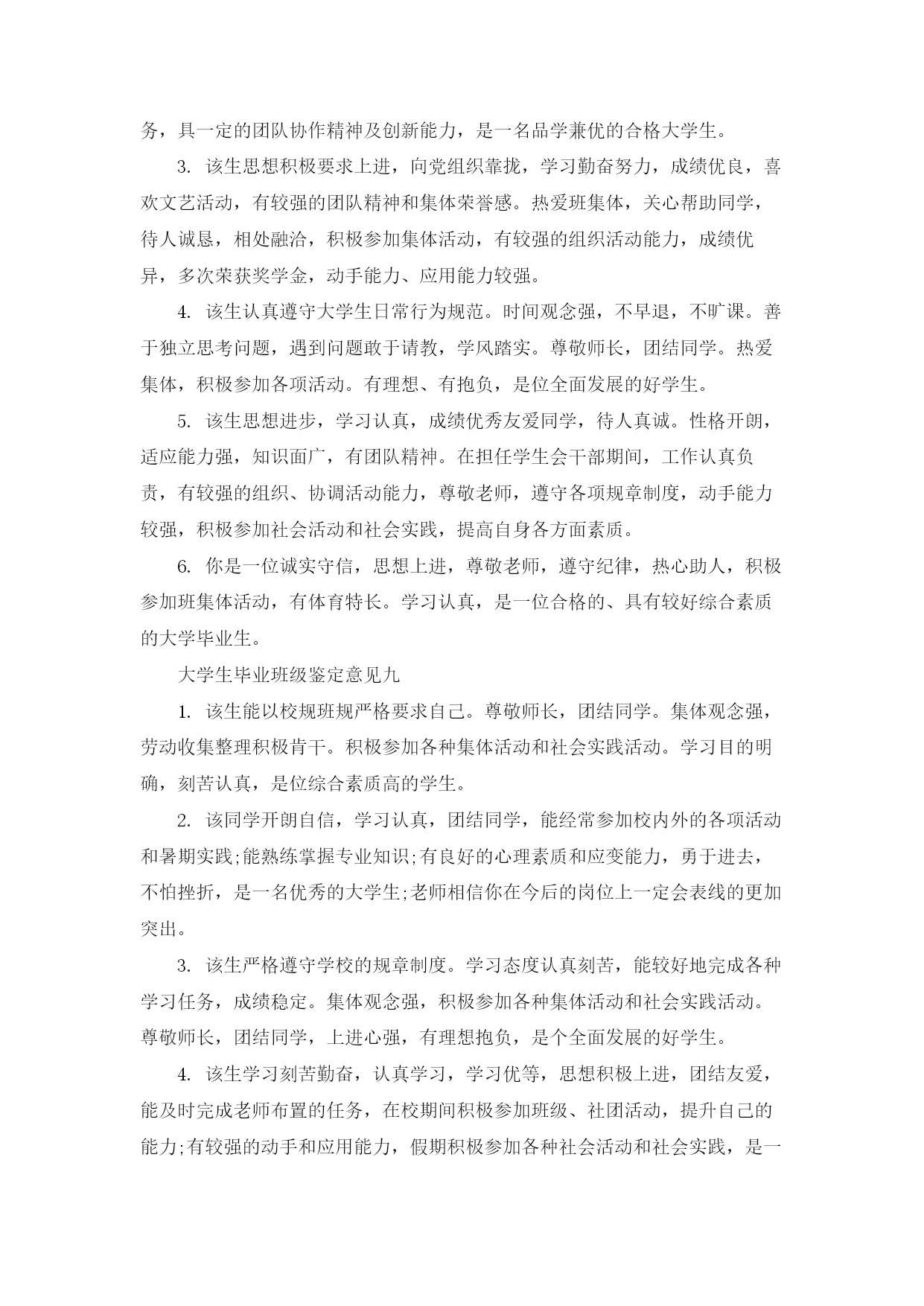 务，具一定的团队协作精神及创新能力，是一名品学兼优的合格大学生。

3. 该生思想积极要求上进，向党组织靠拢，学习勤奋努力，成绩优良，喜欢文艺活动，有较强的团队精神和集体荣誉感。热爱班集体，关心帮助同学，待人诚恳，相处融洽，积极参加集体活动，有较强的组织活动能力，成绩优异，多次荣获奖学金，动手能力、应用能力较强。

4. 该生认真遵守大学生日常行为规范。时间观念强，不早退，不旷课。善于独立思考问题，遇到问题敢于请教，学风踏实。尊敬师长，团结同学。热爱集体，积极参加各项活动。有理想、有抱负，是位全面发展的好学生。

5. 该生思想进步，学习认真，成绩优秀友爱同学，待人真诚。性格开朗，适应能力强，知识面广，有团队精神。在担任学生会干部期间，工作认真负责，有较强的组织、协调活动能力，尊敬老师，遵守各项规章制度，动手能力较强，积极参加社会活动和社会实践，提高自身各方面素质。

6. 你是一位诚实守信，思想上进，尊敬老师，遵守纪律，热心助人，积极参加班集体活动，有体育特长。学习认真，是一位合格的、具有较好综合素质的大学毕业生。

大学生毕业班级鉴定意见九

1. 该生能以校规班规严格要求自己。尊敬师长，团结同学。集体观念强，劳动收集整理积极肯干。积极参加各种集体活动和社会实践活动。学习目的明确，刻苦认真，是位综合素质高的学生。

2. 该同学开朗自信，学习认真，团结同学，能经常参加校内外的各项活动和暑期实践;能熟练掌握专业知识;有良好的心理素质和应变能力，勇于进去，不怕挫折，是一名优秀的大学生;老师相信你在今后的岗位上一定会表线的更加突出。

3. 该生严格遵守学校的规章制度。学习态度认真刻苦，能较好地完成各种学习任务，成绩稳定。集体观念强，积极参加各种集体活动和社会实践活动。尊敬师长，团结同学，上进心强，有理想抱负，是个全面发展的好学生。

4. 该生学习刻苦勤奋，认真学习，学习优等，思想积极上进，团结友爱，能及时完成老师布置的任务，在校期间积极参加班级、社团活动，提升自己的能力;有较强的动手和应用能力，假期积极参加各种社会活动和社会实践，是一